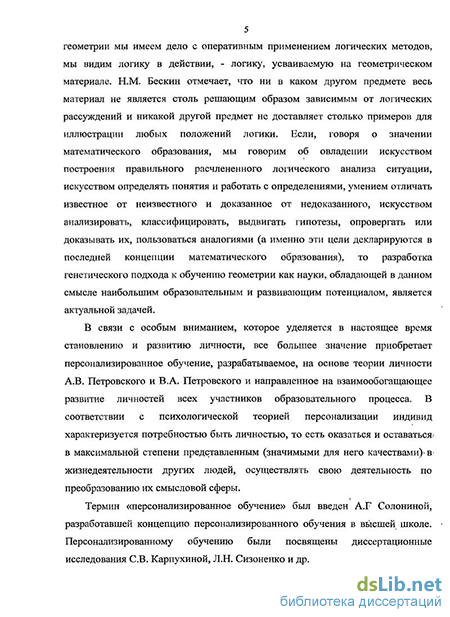 5

геометрии мы имеем дело с оперативным применением логических методов, мы видим логику в действии, - логику, усваиваемую на геометрическом материале. Н.М. Бескин отмечает, что ни в каком другом предмете весь материал не является столь решающим образом зависимым от логических рассуждений и никакой другой предмет не доставляет столько примеров для иллюстрации любых положений логики. Если, говоря о значении математического образования, мы говорим об овладении искусством построения правильного расчлененного логического анализа ситуации, искусством определять понятия и работать с определениями, умением отличать известное от неизвестного и доказанное от недоказанного, искусством анализировать, классифицировать, выдвигать гипотезы, опровергать или доказывать их, пользоваться аналогиями (а именно эти цели декларируются в последней концепции математического образования), то разработка генетического подхода к обучению геометрии как науки, обладающей в данном смысле наибольшим образовательным и развивающим потенциалом, является актуальной задачей.

В связи с особым вниманием, которое уделяется в настоящее время становлению и развитию личности, все большее значение приобретает персонализированное обучение, разрабатываемое, на основе теории личности А.В. Петровского и В.А. Петровского и направленное на взаимообогащающее развитие личностей всех участников образовательного процесса. В соответствии с психологической теорией персонализации индивид характеризуется потребностью быть личностью, то есть оказаться и оставаться в максимальной степени представленным (значимыми для него качествами) в жизнедеятельности других людей, осуществлять свою деятельность по преобразованию их смысловой сферы.

Термин «персонализированное обучение» был введен А.Г Солониной, разработавшей концепцию персонализированного обучения в высшей школе. Персонализированному обучению были посвящены диссертационные исследования С.В. Карпухиной, Л.Н. Сизоненко и др.

dsLib.net
библиотека диссертаций